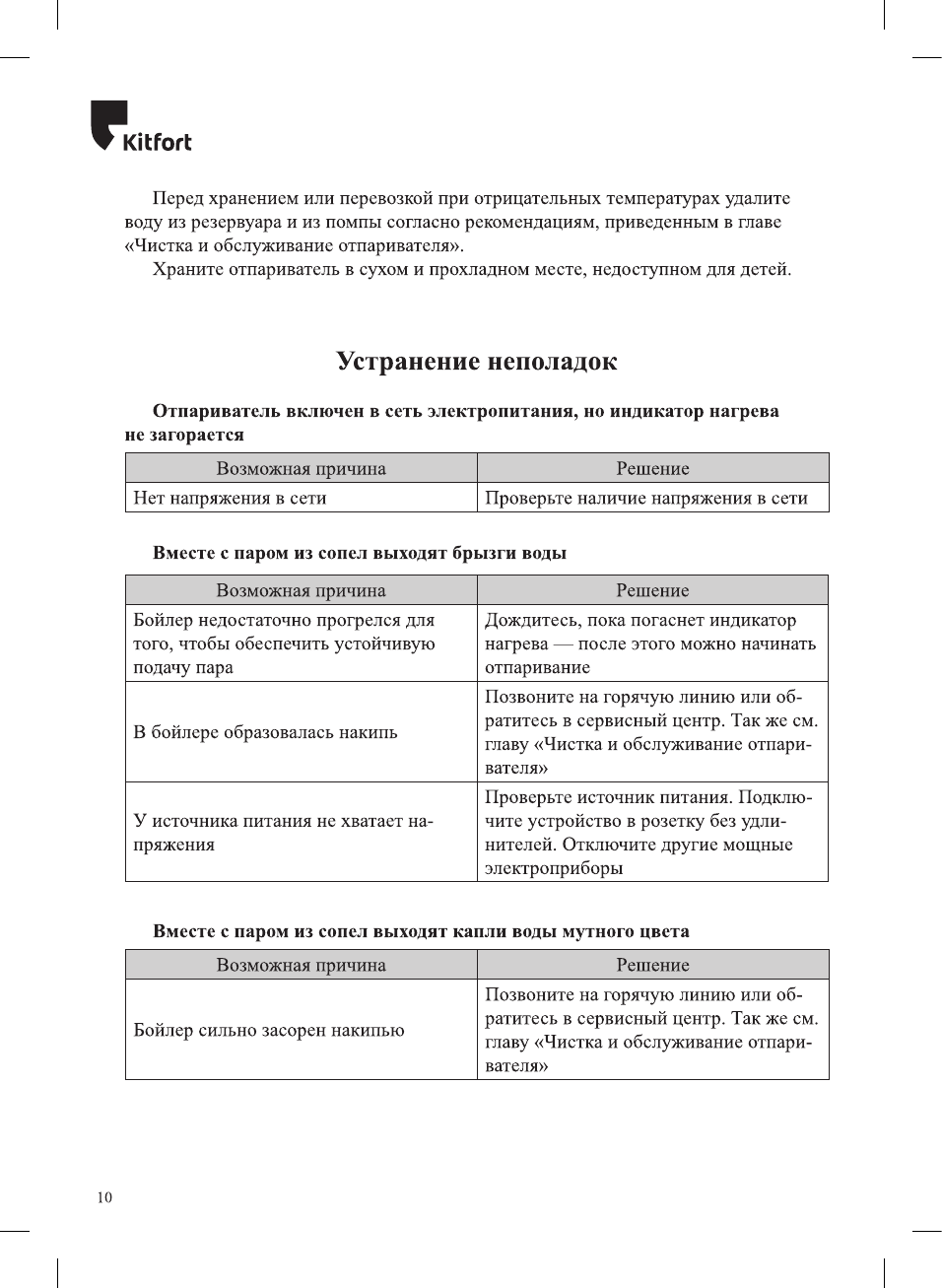 Kitfort

Перед хранением или перевозкой при отрицательных температурах удалите воду из резервуара и из помпы согласно рекомендациям, приведенным в главе «Чистка и обслуживание отпаривателя».

Храните отпариватель в сухом и прохладном месте, недоступном для детей.

Устранение неполадок

Отпариватель включен в сеть электропитания, но индикатор нагрева не загорается

| Возможная причина | Решение |
|---|---|
| Нет напряжения в сети | Проверьте наличие напряжения в сети |

Вместе с паром из сопел выходят брызги воды

| Возможная причина | Решение |
|---|---|
| Бойлер недостаточно прогрелся для того, чтобы обеспечить устойчивую подачу пара | Дождитесь, пока погаснет индикатор нагрева — после этого можно начинать отпаривание |
| В бойлере образовалась накипь | Позвоните на горячую линию или обратитесь в сервисный центр. Так же см. главу «Чистка и обслуживание отпаривателя» |
| У источника питания не хватает напряжения | Проверьте источник питания. Подключите устройство в розетку без удлинителей. Отключите другие мощные электроприборы |

Вместе с паром из сопел выходят капли воды мутного цвета

| Возможная причина | Решение |
|---|---|
| Бойлер сильно засорен накипью | Позвоните на горячую линию или обратитесь в сервисный центр. Так же см. главу «Чистка и обслуживание отпаривателя» |

10